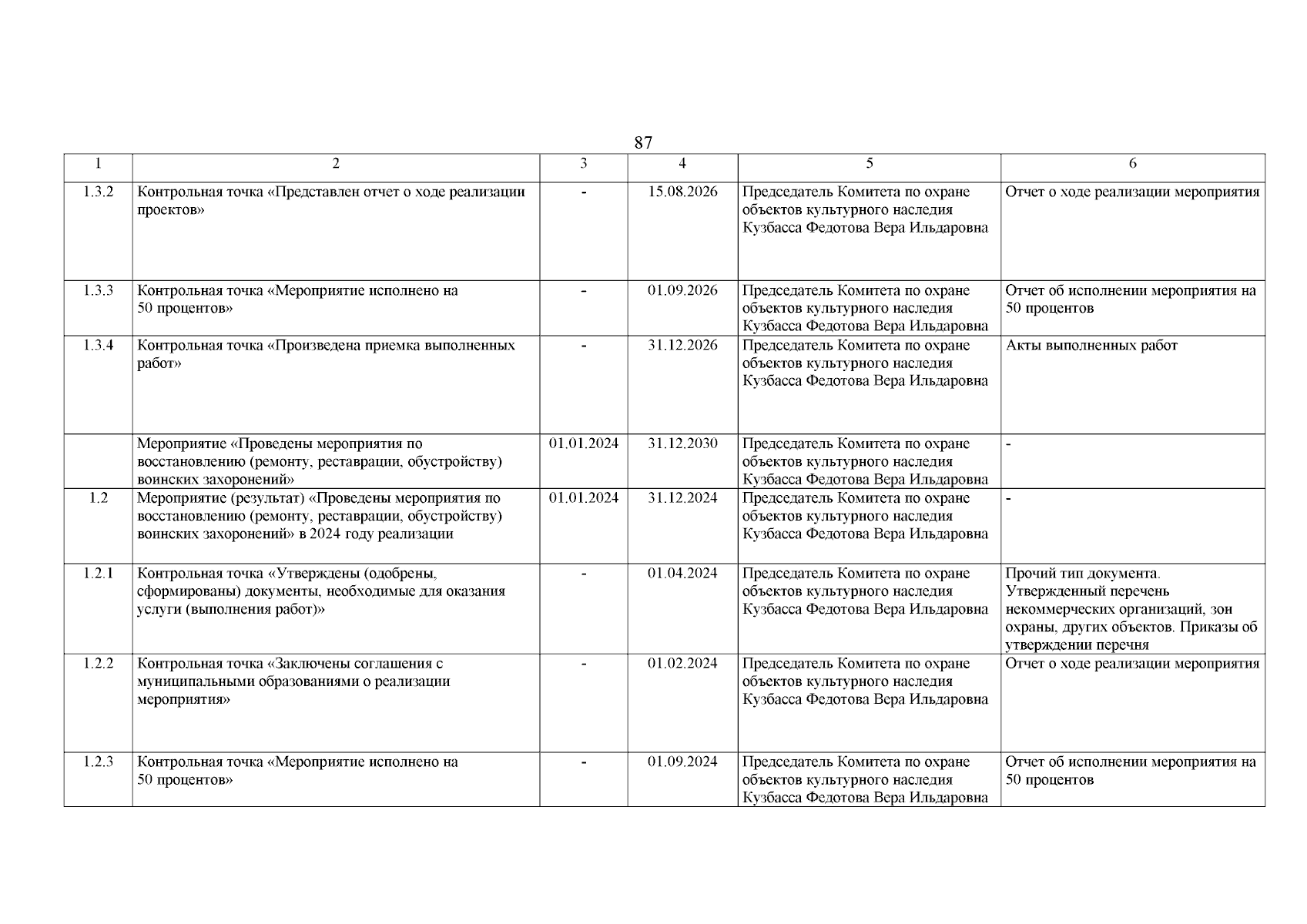 87

| 1 | 2 | 3 | 4 | 5 | 6 |
|---|---|---|---|---|---|
| 1.3.2 | Контрольная точка «Представлен отчет о ходе реализации проектов» | - | 15.08.2026 | Председатель Комитета по охране объектов культурного наследия Кузбасса Федотова Вера Ильдаровна | Отчет о ходе реализации мероприятия |
| 1.3.3 | Контрольная точка «Мероприятие исполнено на 50 процентов» | - | 01.09.2026 | Председатель Комитета по охране объектов культурного наследия Кузбасса Федотова Вера Ильдаровна | Отчет об исполнении мероприятия на 50 процентов |
| 1.3.4 | Контрольная точка «Произведена приемка выполненных работ» | - | 31.12.2026 | Председатель Комитета по охране объектов культурного наследия Кузбасса Федотова Вера Ильдаровна | Акты выполненных работ |
| | Мероприятие «Проведены мероприятия по восстановлению (ремонту, реставрации, обустройству) воинских захоронений» | 01.01.2024 | 31.12.2030 | Председатель Комитета по охране объектов культурного наследия Кузбасса Федотова Вера Ильдаровна | - |
| 1.2 | Мероприятие (результат) «Проведены мероприятия по восстановлению (ремонту, реставрации, обустройству) воинских захоронений» в 2024 году реализации | 01.01.2024 | 31.12.2024 | Председатель Комитета по охране объектов культурного наследия Кузбасса Федотова Вера Ильдаровна | - |
| 1.2.1 | Контрольная точка «Утверждены (одобрены, сформированы) документы, необходимые для оказания услуги (выполнения работ)» | - | 01.04.2024 | Председатель Комитета по охране объектов культурного наследия Кузбасса Федотова Вера Ильдаровна | Прочий тип документа. Утвержденный перечень некоммерческих организаций, зон охраны, других объектов. Приказы об утверждении перечня |
| 1.2.2 | Контрольная точка «Заключены соглашения с муниципальными образованиями о реализации мероприятия» | - | 01.02.2024 | Председатель Комитета по охране объектов культурного наследия Кузбасса Федотова Вера Ильдаровна | Отчет о ходе реализации мероприятия |
| 1.2.3 | Контрольная точка «Мероприятие исполнено на 50 процентов» | - | 01.09.2024 | Председатель Комитета по охране объектов культурного наследия Кузбасса Федотова Вера Ильдаровна | Отчет об исполнении мероприятия на 50 процентов |